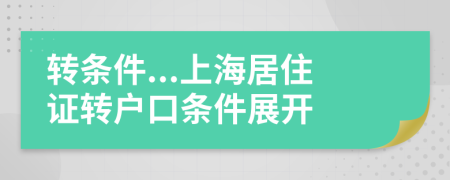 转条件...上海居住证转户口条件展开